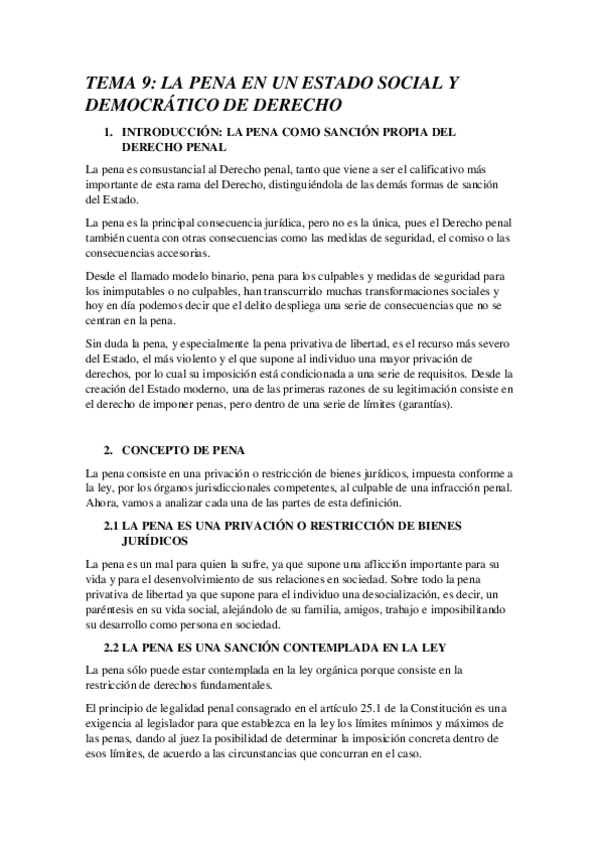 TEMA 9: LA PENA EN UN ESTADO SOCIAL Y DEMOCRÁTICO DE DERECHO

1. INTRODUCCIÓN: LA PENA COMO SANCIÓN PROPIA DEL DERECHO PENAL

La pena es consustancial al Derecho penal, tanto que viene a ser el calificativo más importante de esta rama del Derecho, distinguiéndola de las demás formas de sanción del Estado.

La pena es la principal consecuencia jurídica, pero no es la única, pues el Derecho penal también cuenta con otras consecuencias como las medidas de seguridad, el comiso o las consecuencias accesorias.

Desde el llamado modelo binario, pena para los culpables y medidas de seguridad para los inimputables o no culpables, han transcurrido muchas transformaciones sociales y hoy en día podemos decir que el delito despliega una serie de consecuencias que no se centran en la pena.

Sin duda la pena, y especialmente la pena privativa de libertad, es el recurso más severo del Estado, el más violento y el que supone al individuo una mayor privación de derechos, por lo cual su imposición está condicionada a una serie de requisitos. Desde la creación del Estado moderno, una de las primeras razones de su legitimación consiste en el derecho de imponer penas, pero dentro de una serie de límites (garantías).

2. CONCEPTO DE PENA

La pena consiste en una privación o restricción de bienes jurídicos, impuesta conforme a la ley, por los órganos jurisdiccionales competentes, al culpable de una infracción penal. Ahora, vamos a analizar cada una de las partes de esta definición.

2.1 LA PENA ES UNA PRIVACIÓN O RESTRICCIÓN DE BIENES JURÍDICOS

La pena es un mal para quien la sufre, ya que supone una aflicción importante para su vida y para el desenvolvimiento de sus relaciones en sociedad. Sobre todo la pena privativa de libertad ya que supone para el individuo una desocialización, es decir, un paréntesis en su vida social, alejándolo de su familia, amigos, trabajo e imposibilitando su desarrollo como persona en sociedad.

2.2 LA PENA ES UNA SANCIÓN CONTEMPLADA EN LA LEY

La pena sólo puede estar contemplada en la ley orgánica porque consiste en la restricción de derechos fundamentales.

El principio de legalidad penal consagrado en el artículo 25.1 de la Constitución es una exigencia al legislador para que establezca en la ley los límites mínimos y máximos de las penas, dando al juez la posibilidad de determinar la imposición concreta dentro de esos límites, de acuerdo a las circunstancias que concurran en el caso.